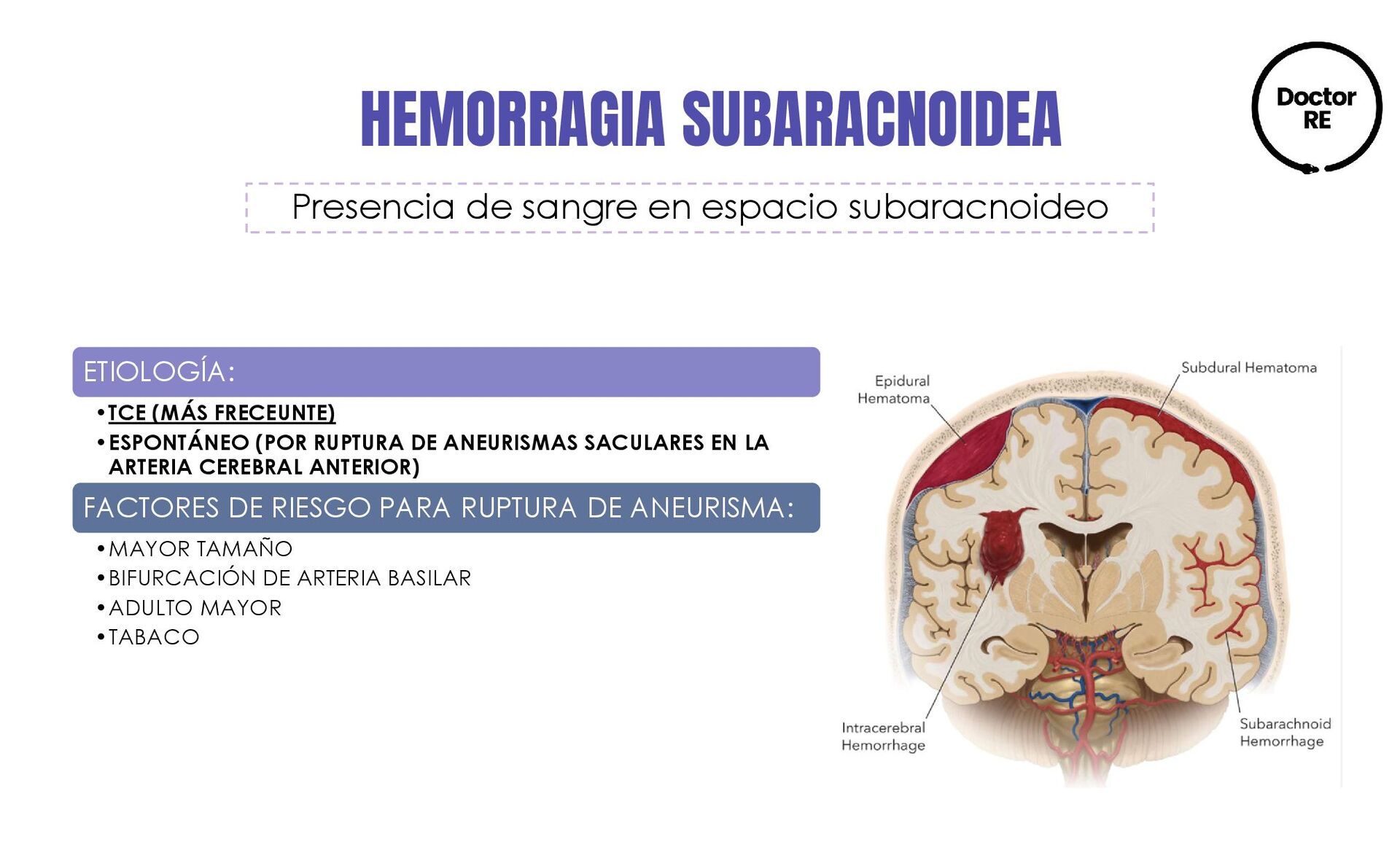 HEMORRAGIA SUBARACNOIDEA

Doctor RE

Presencia de sangre en espacio subaracnoideo

ETIOLOGÍA:

• TCE (MÁS FRECEUNTE)
• ESPONTÁNEO (POR RUPTURA DE ANEURISMAS SACULARES EN LA ARTERIA CEREBRAL ANTERIOR)

FACTORES DE RIESGO PARA RUPTURA DE ANEURISMA:

• MAYOR TAMAÑO
• BIFURCACIÓN DE ARTERIA BASILAR
• ADULTO MAYOR
• TABACO

Epidural Hematoma

Subdural Hematoma

Intracerebral Hemorrhage

Subarachnoid Hemorrhage